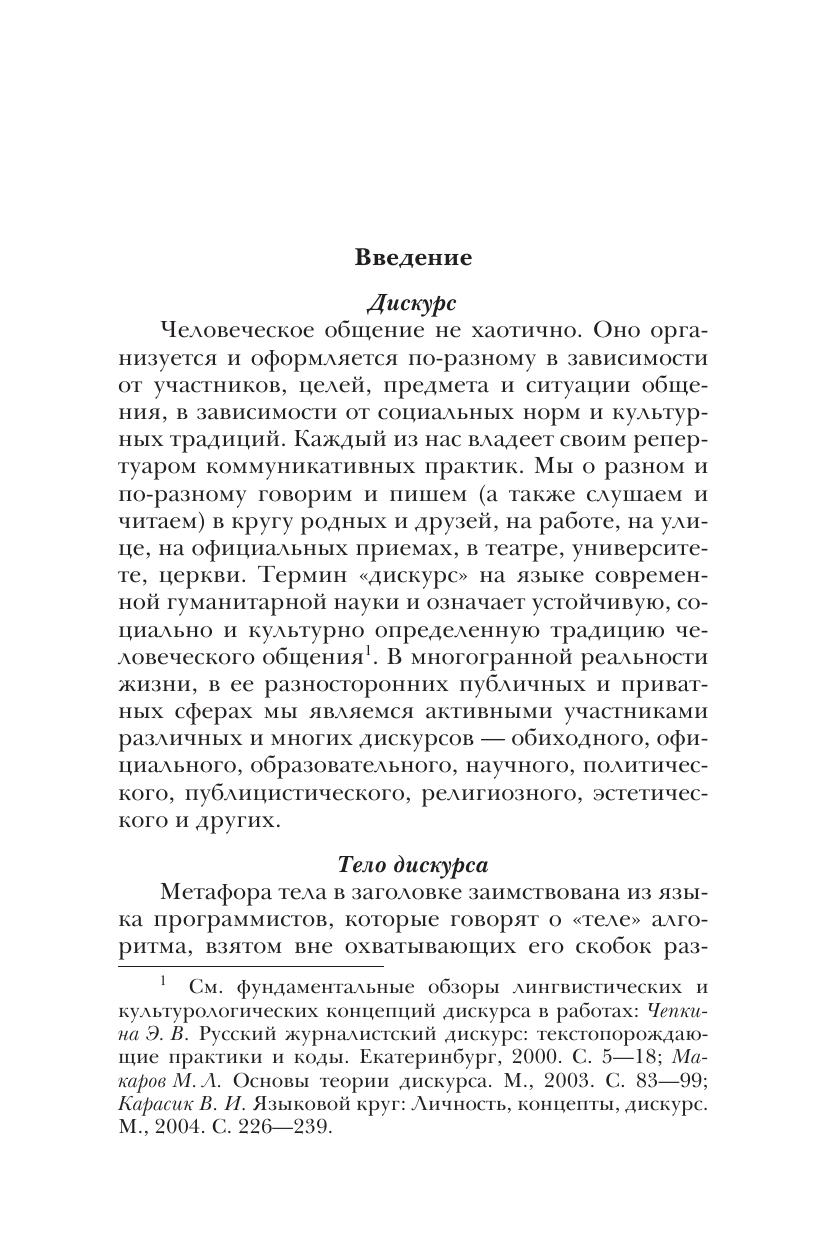 Введение

Дискурс

Человеческое общение не хаотично. Оно организуется и оформляется по-разному в зависимости от участников, целей, предмета и ситуации общения, в зависимости от социальных норм и культурных традиций. Каждый из нас владеет своим репертуаром коммуникативных практик. Мы о разном и по-разному говорим и пишем (а также слушаем и читаем) в кругу родных и друзей, на работе, на улице, на официальных приемах, в театре, университете, церкви. Термин «дискурс» на языке современной гуманитарной науки и означает устойчивую, социально и культурно определенную традицию человеческого общения$^{1}$. В многогранной реальности жизни, в ее разносторонних публичных и приватных сферах мы являемся активными участниками различных и многих дискурсов — обиходного, официального, образовательного, научного, политического, публицистического, религиозного, эстетического и других.

Тело дискурса

Метафора тела в заголовке заимствована из языка программистов, которые говорят о «теле» алгоритма, взятом вне охватывающих его скобок раз-

$^{1}$ См. фундаментальные обзоры лингвистических и культурологических концепций дискурса в работах: Чепкина Э. В. Русский журналистский дискурс: текстопорождающие практики и коды. Екатеринбург, 2000. С. 5—18; Макаров М. Л. Основы теории дискурса. М., 2003. С. 83—99; Карасик В. И. Языковой круг: Личность, концепты, дискурс. М., 2004. С. 226—239.